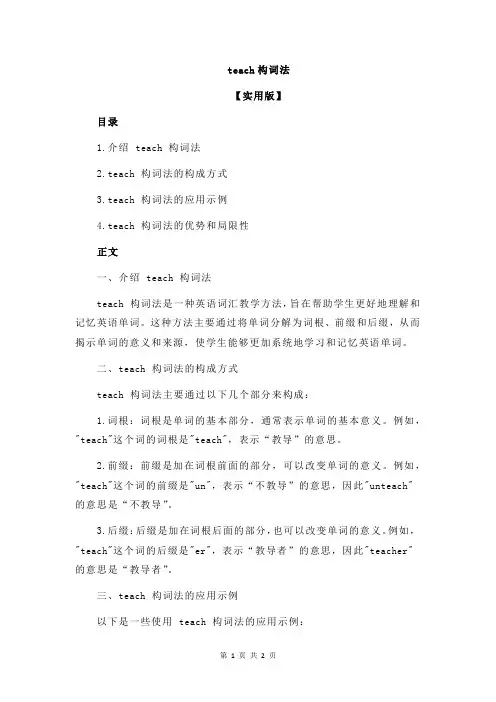 teach 构词法

【实用版】

目录

1.介绍 teach 构词法

2.teach 构词法的构成方式

3.teach 构词法的应用示例

4.teach 构词法的优势和局限性

正文

一、介绍 teach 构词法

teach 构词法是一种英语词汇教学方法，旨在帮助学生更好地理解和记忆英语单词。这种方法主要通过将单词分解为词根、前缀和后缀，从而揭示单词的意义和来源，使学生能够更加系统地学习和记忆英语单词。

二、teach 构词法的构成方式

teach 构词法主要通过以下几个部分来构成：

1.词根：词根是单词的基本部分，通常表示单词的基本意义。例如，"teach"这个词的词根是"teach"，表示“教导”的意思。

2.前缀：前缀是加在词根前面的部分，可以改变单词的意义。例如，"teach"这个词的前缀是"un"，表示“不教导”的意思，因此"unteach"的意思是“不教导”。

3.后缀：后缀是加在词根后面的部分，也可以改变单词的意义。例如，"teach"这个词的后缀是"er"，表示“教导者”的意思，因此"teacher"的意思是“教导者”。

三、teach 构词法的应用示例

以下是一些使用 teach 构词法的应用示例：

第 1 页 共 2 页